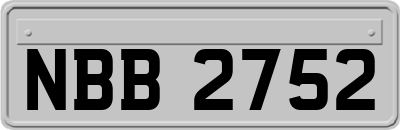 NBB 2752